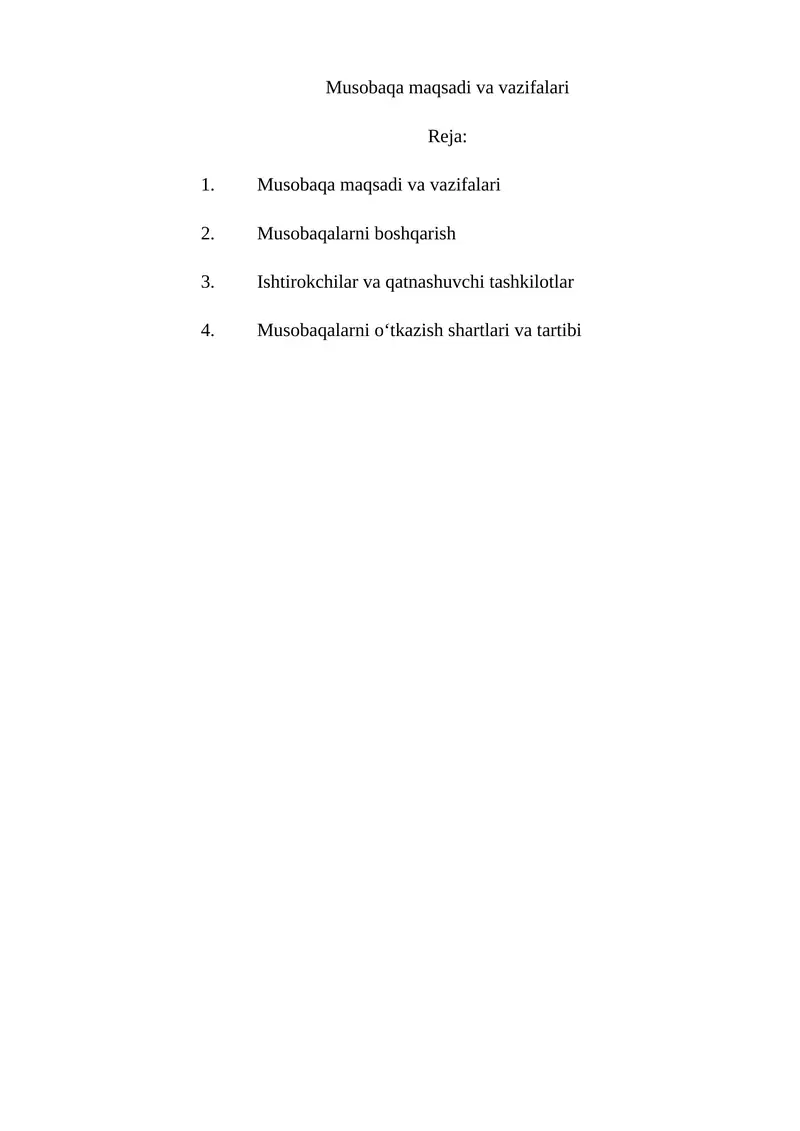 Musobaqa maqsadi va vazifalari

Reja:

1. Musobaqa maqsadi va vazifalari

2. Musobaqalarni boshqarish

3. Ishtirokchilar va qatnashuvchi tashkilotlar

4. Musobaqalarni o‘tkazish shartlari va tartibi